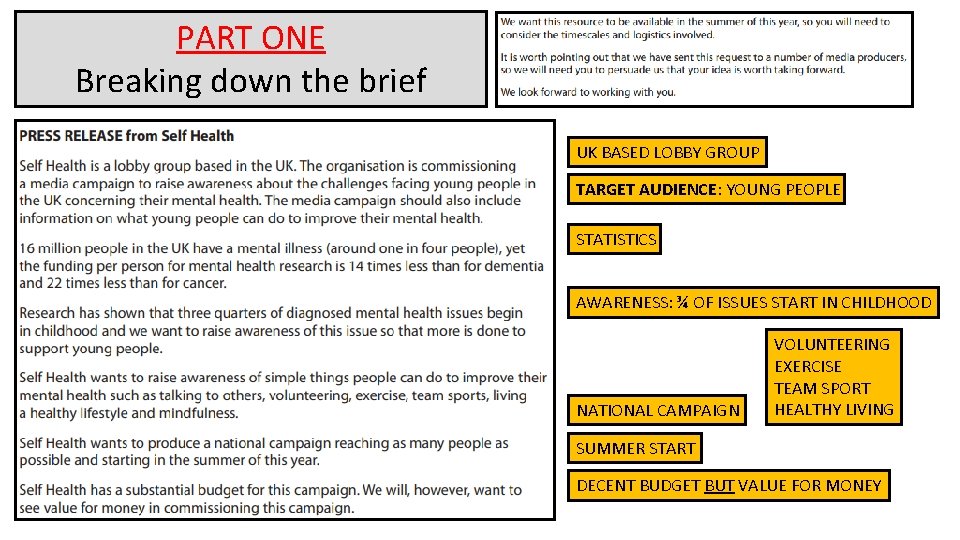 PART ONE
Breaking down the brief

We want this resource to be available in the summer of this year, so you will need to consider the timescales and logistics involved.

It is worth pointing out that we have sent this request to a number of media producers, so we will need you to persuade us that your idea is worth taking forward.

We look forward to working with you.

PRESS RELEASE from Self Health

Self Health is a lobby group based in the UK. The organisation is commissioning a media campaign to raise awareness about the challenges facing young people in the UK concerning their mental health. The media campaign should also include information on what young people can do to improve their mental health.

16 million people in the UK have a mental illness (around one in four people), yet the funding per person for mental health research is 14 times less than for dementia and 22 times less than for cancer.

Research has shown that three quarters of diagnosed mental health issues begin in childhood and we want to raise awareness of this issue so that more is done to support young people.

Self Health wants to raise awareness of simple things people can do to improve their mental health such as talking to others, volunteering, exercise, team sports, living a healthy lifestyle and mindfulness.

Self Health wants to produce a national campaign reaching as many people as possible and starting in the summer of this year.

Self Health has a substantial budget for this campaign. We will, however, want to see value for money in commissioning this campaign.

UK BASED LOBBY GROUP

TARGET AUDIENCE: YOUNG PEOPLE

STATISTICS

AWARENESS: ¾ OF ISSUES START IN CHILDHOOD

VOLUNTEERING
EXERCISE
TEAM SPORT
HEALTHY LIVING

NATIONAL CAMPAIGN

SUMMER START

DECENT BUDGET BUT VALUE FOR MONEY